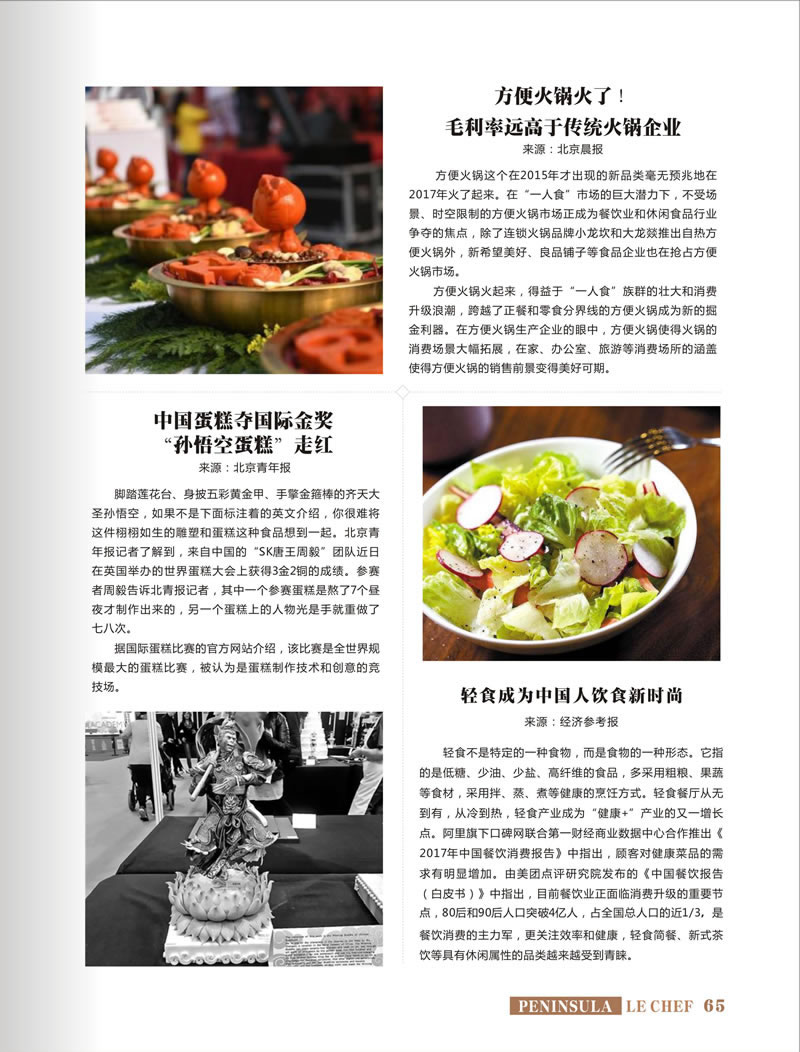 方便火锅火了！
毛利率远高于传统火锅企业

来源：北京晨报

方便火锅这个在2015年才出现的新品类毫无预兆地在2017年火了起来。在“一人食”市场的巨大潜力下，不受场景、时空限制的方便火锅市场正成为餐饮业和休闲食品行业争夺的焦点，除了连锁火锅品牌小龙坎和大龙燚推出自热方便火锅外，新希望美好、良品铺子等食品企业也在抢占方便火锅市场。

方便火锅火起来，得益于“一人食”族群的壮大和消费升级浪潮，跨越了正餐和零食分界线的方便火锅成为新的掘金利器。在方便火锅生产企业的眼中，方便火锅使得火锅的消费场景大幅拓展，在家、办公室、旅游等消费场所的涵盖使得方便火锅的销售前景变得美好可期。

中国蛋糕夺国际金奖
“孙悟空蛋糕”走红

来源：北京青年报

脚踏莲花台、身披五彩黄金甲、手擎金箍棒的齐天大圣孙悟空，如果不是下面标注着的英文介绍，你很难将这件栩栩如生的雕塑和蛋糕这种食品想到一起。北京青年报记者了解到，来自中国的“SK唐王周毅”团队近日在英国举办的世界蛋糕大会上获得3金2铜的成绩。参赛者周毅告诉北青报记者，其中一个参赛蛋糕是熬了7个昼夜才制作出来的，另一个蛋糕上的人物光是手就重做了七八次。

据国际蛋糕比赛的官方网站介绍，该比赛是全世界规模最大的蛋糕比赛，被认为是蛋糕制作技术和创意的竞技场。

轻食成为中国人饮食新时尚

来源：经济参考报

轻食不是特定的一种食物，而是食物的一种形态。它指的是低糖、少油、少盐、高纤维的食品，多采用粗粮、果蔬等食材，采用拌、蒸、煮等健康的烹饪方式。轻食餐厅从无到有，从冷到热，轻食产业成为“健康+”产业的又一增长点。阿里旗下口碑网联合第一财经商业数据中心合作推出《2017年中国餐饮消费报告》中指出，顾客对健康菜品的需求有明显增加。由美团点评研究院发布的《中国餐饮报告（白皮书）》中指出，目前餐饮业正面临消费升级的重要节点，80后和90后人口突破4亿人，占全国总人口的近1/3，是餐饮消费的主力军，更关注效率和健康，轻食简餐、新式茶饮等具有休闲属性的品类越来越受到青睐。

PENINSULA LE CHEF 65